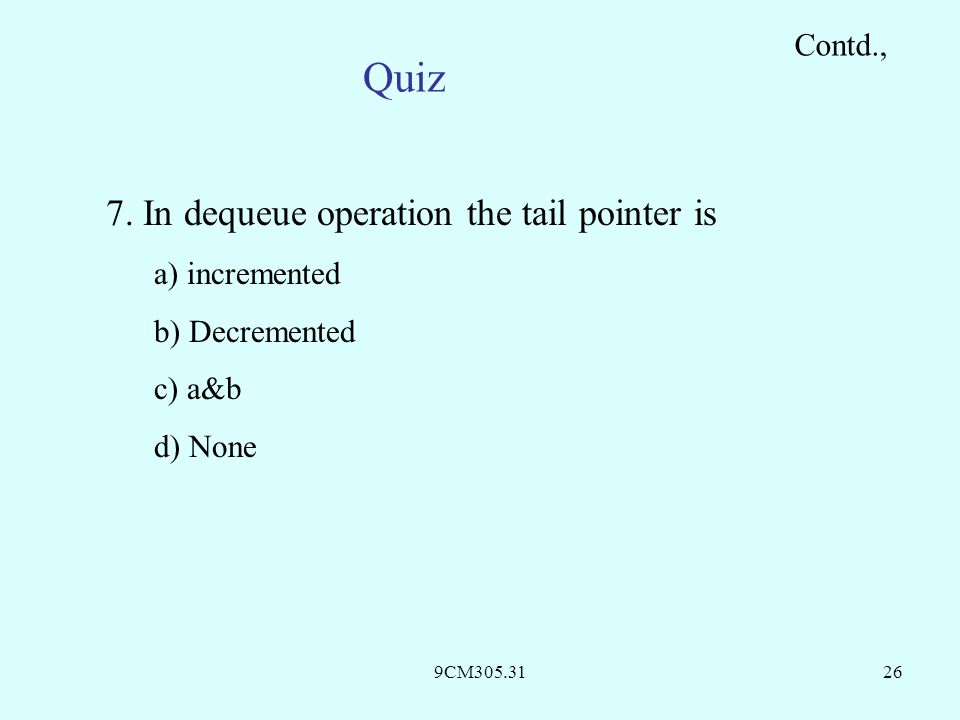 Contd.,

Quiz

7. In dequeue operation the tail pointer is

a) incremented

b) Decremented

c) a&b

d) None

9CM305.31

26